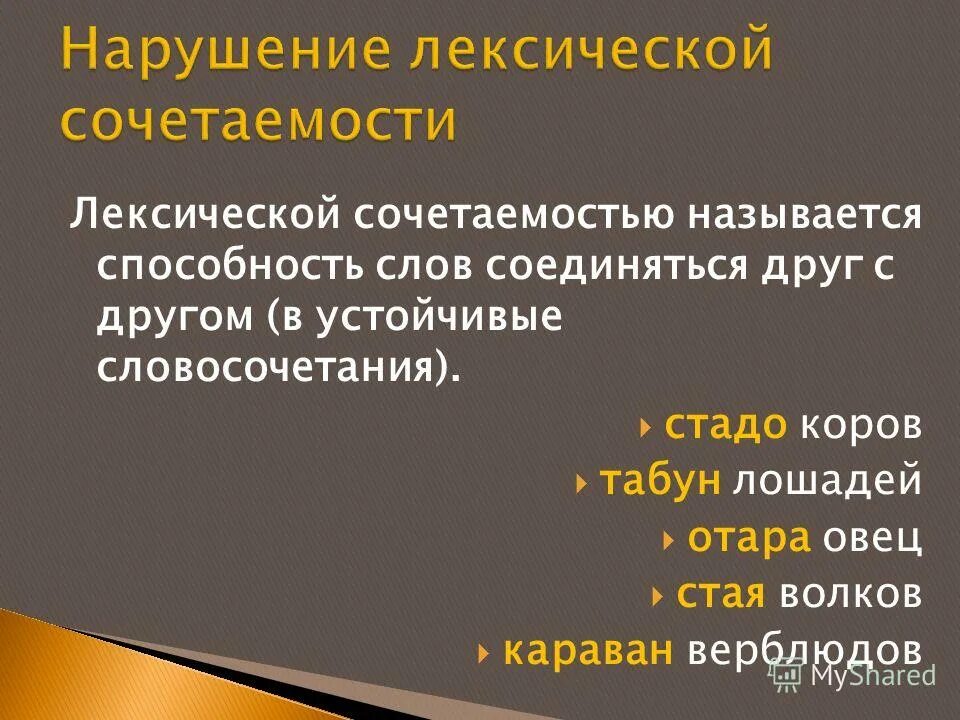 Нарушение лексической сочетаемости

Лексической сочетаемостью называется способность слов соединяться друг с другом (в устойчивые словосочетания).

стадо коров
табун лошадей
отара овец
стая волков
караван верблюдов

MyShared